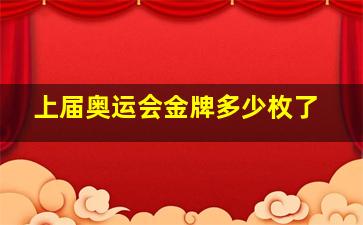 上届奥运会金牌多少枚了